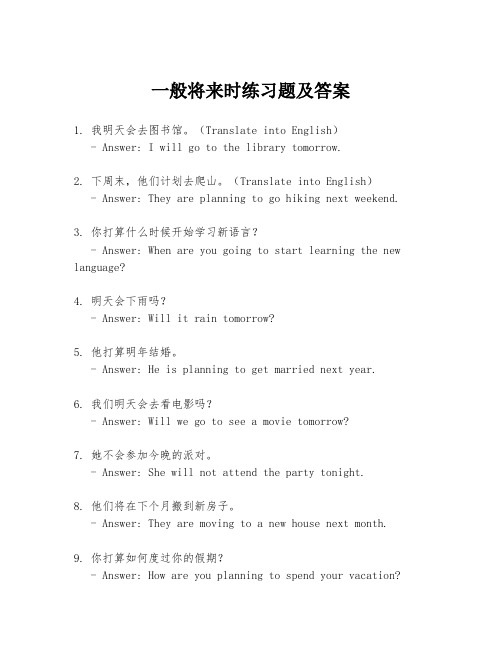 一般将来时练习题及答案

1. 我明天会去图书馆。（Translate into English）
- Answer: I will go to the library tomorrow.

2. 下周末，他们计划去爬山。（Translate into English）
- Answer: They are planning to go hiking next weekend.

3. 你打算什么时候开始学习新语言？
- Answer: When are you going to start learning the new language?

4. 明天会下雨吗？
- Answer: Will it rain tomorrow?

5. 他打算明年结婚。
- Answer: He is planning to get married next year.

6. 我们明天会去看电影吗？
- Answer: Will we go to see a movie tomorrow?

7. 她不会参加今晚的派对。
- Answer: She will not attend the party tonight.

8. 他们将在下个月搬到新房子。
- Answer: They are moving to a new house next month.

9. 你打算如何度过你的假期？
- Answer: How are you planning to spend your vacation?